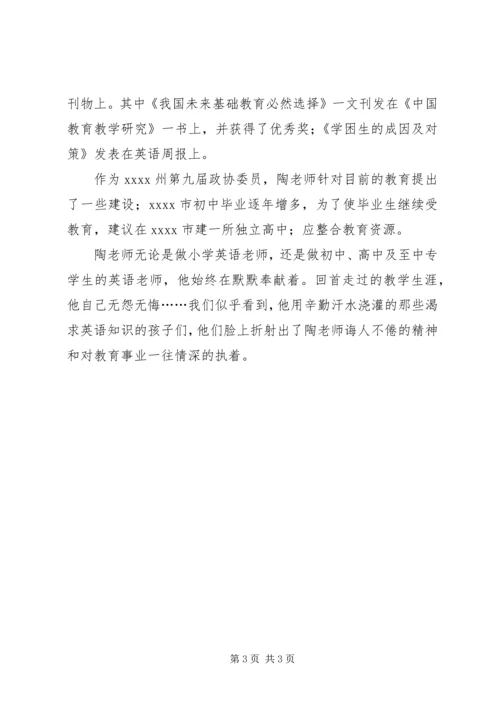 刊物上。其中《我国未来基础教育必然选择》一文刊发在《中国教育教学研究》一书上，并获得了优秀奖；《学困生的成因及对策》发表在英语周报上。

作为 xxxx 州第九届政协委员，陶老师针对目前的教育提出了一些建设；xxxx 市初中毕业逐年增多，为了使毕业生继续受教育，建议在 xxxx 市建一所独立高中；应整合教育资源。

陶老师无论是做小学英语老师，还是做初中、高中及至中专学生的英语老师，他始终在默默奉献着。回首走过的教学生涯，他自己无怨无悔……我们似乎看到，他用辛勤汗水浇灌的那些渴求英语知识的孩子们，他们脸上折射出了陶老师诲人不倦的精神和对教育事业一往情深的执着。

第 3 页 共 3 页